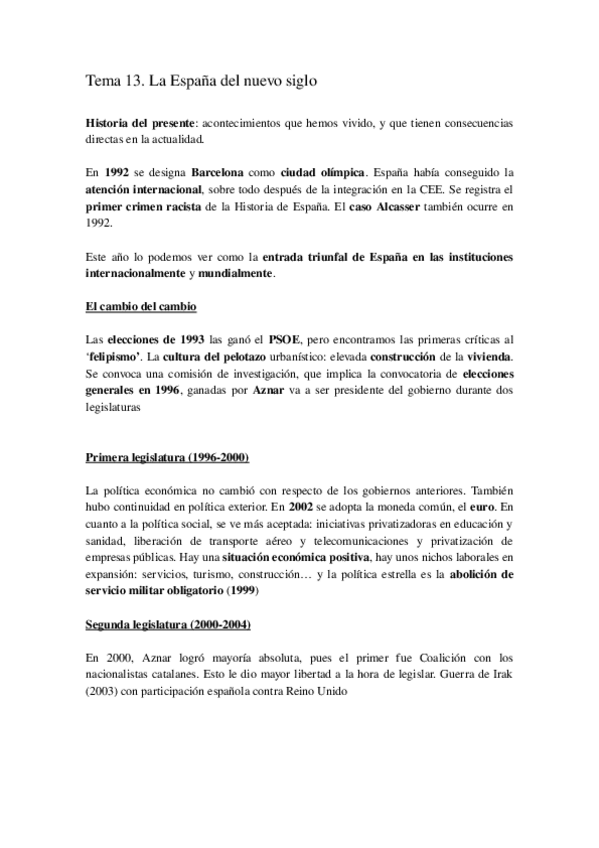 Tema 13. La España del nuevo siglo

Historia del presente: acontecimientos que hemos vivido, y que tienen consecuencias directas en la actualidad.

En 1992 se designa Barcelona como ciudad olímpica. España había conseguido la atención internacional, sobre todo después de la integración en la CEE. Se registra el primer crimen racista de la Historia de España. El caso Alcasser también ocurre en 1992.

Este año lo podemos ver como la entrada triunfal de España en las instituciones internacionalmente y mundialmente.

El cambio del cambio

Las elecciones de 1993 las ganó el PSOE, pero encontramos las primeras críticas al 'felipismo'. La cultura del pelotazo urbanístico: elevada construcción de la vivienda. Se convoca una comisión de investigación, que implica la convocatoria de elecciones generales en 1996, ganadas por Aznar va a ser presidente del gobierno durante dos legislaturas

Primera legislatura (1996-2000)

La política económica no cambió con respecto de los gobiernos anteriores. También hubo continuidad en política exterior. En 2002 se adopta la moneda común, el euro. En cuanto a la política social, se ve más aceptada: iniciativas privatizadoras en educación y sanidad, liberación de transporte aéreo y telecomunicaciones y privatización de empresas públicas. Hay una situación económica positiva, hay unos nichos laborales en expansión: servicios, turismo, construcción… y la política estrella es la abolición de servicio militar obligatorio (1999)

Segunda legislatura (2000-2004)

En 2000, Aznar logró mayoría absoluta, pues el primer fue Coalición con los nacionalistas catalanes. Esto le dio mayor libertad a la hora de legislar. Guerra de Irak (2003) con participación española contra Reino Unido